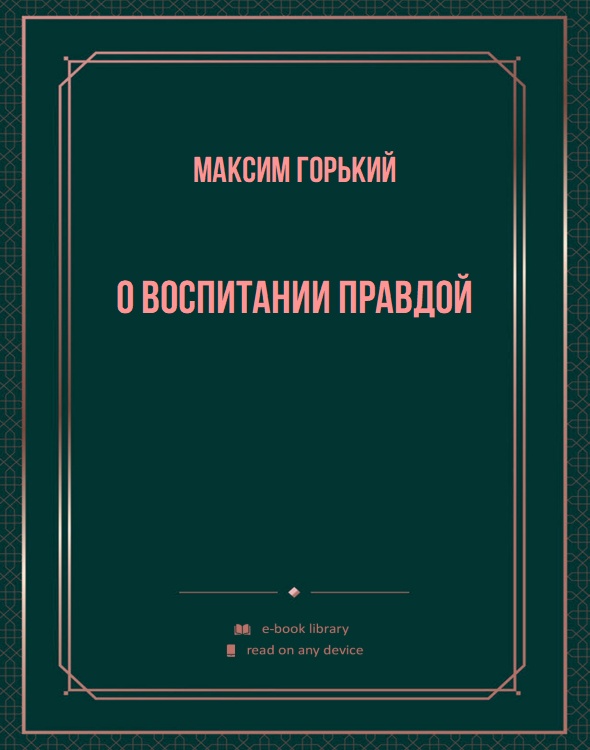 МАКСИМ ГОРЬКИЙ

О ВОСПИТАНИИ ПРАВДОЙ

e-book library
read on any device